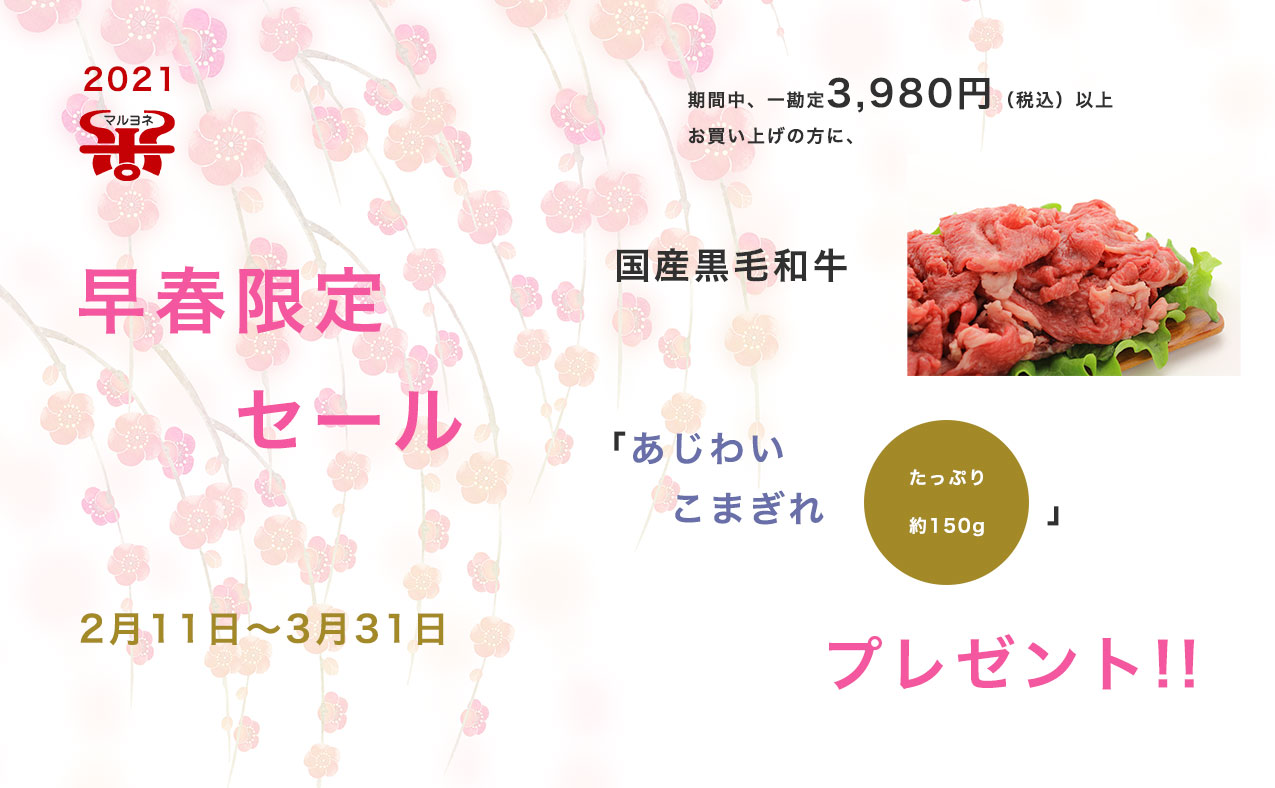 2021
マルヨネ

早春限定
セール

2月11日～3月31日

期間中、一勘定3,980円（税込）以上
お買い上げの方に、

国産黒毛和牛

「あじわい
こまぎれ

たっぷり
約150g

」

プレゼント!!